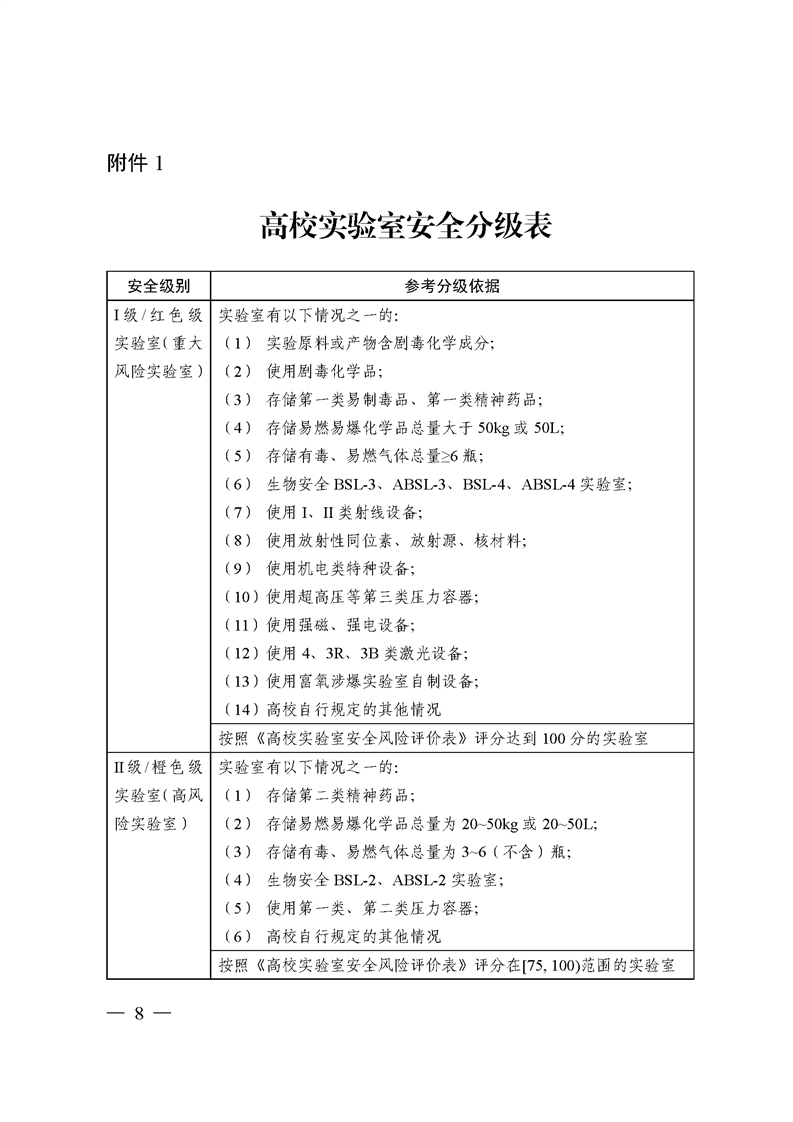 附件 1

高校实验室安全分级表

| 安全级别 | 参考分级依据 |
|---|---|
| I级/红色级实验室（重大风险实验室） | 实验室有以下情况之一的:<br>（1） 实验原料或产物含剧毒化学成分;<br>（2） 使用剧毒化学品;<br>（3） 存储第一类易制毒品、第一类精神药品;<br>（4） 存储易燃易爆化学品总量大于 50kg 或 50L;<br>（5） 存储有毒、易燃气体总量≥6 瓶;<br>（6） 生物安全 BSL-3、ABSL-3、BSL-4、ABSL-4 实验室;<br>（7） 使用 I、II 类射线设备;<br>（8） 使用放射性同位素、放射源、核材料;<br>（9） 使用机电类特种设备;<br>（10）使用超高压等第三类压力容器;<br>（11）使用强磁、强电设备;<br>（12）使用 4、3R、3B 类激光设备;<br>（13）使用富氧涉爆实验室自制设备;<br>（14）高校自行规定的其他情况 |
| | 按照《高校实验室安全风险评价表》评分达到 100 分的实验室 |
| II级/橙色级实验室（高风险实验室） | 实验室有以下情况之一的:<br>（1） 存储第二类精神药品;<br>（2） 存储易燃易爆化学品总量为 20~50kg 或 20~50L;<br>（3） 存储有毒、易燃气体总量为 3~6（不含）瓶;<br>（4） 生物安全 BSL-2、ABSL-2 实验室;<br>（5） 使用第一类、第二类压力容器;<br>（6） 高校自行规定的其他情况 |
| | 按照《高校实验室安全风险评价表》评分在[75, 100)范围的实验室 |

— 8 —